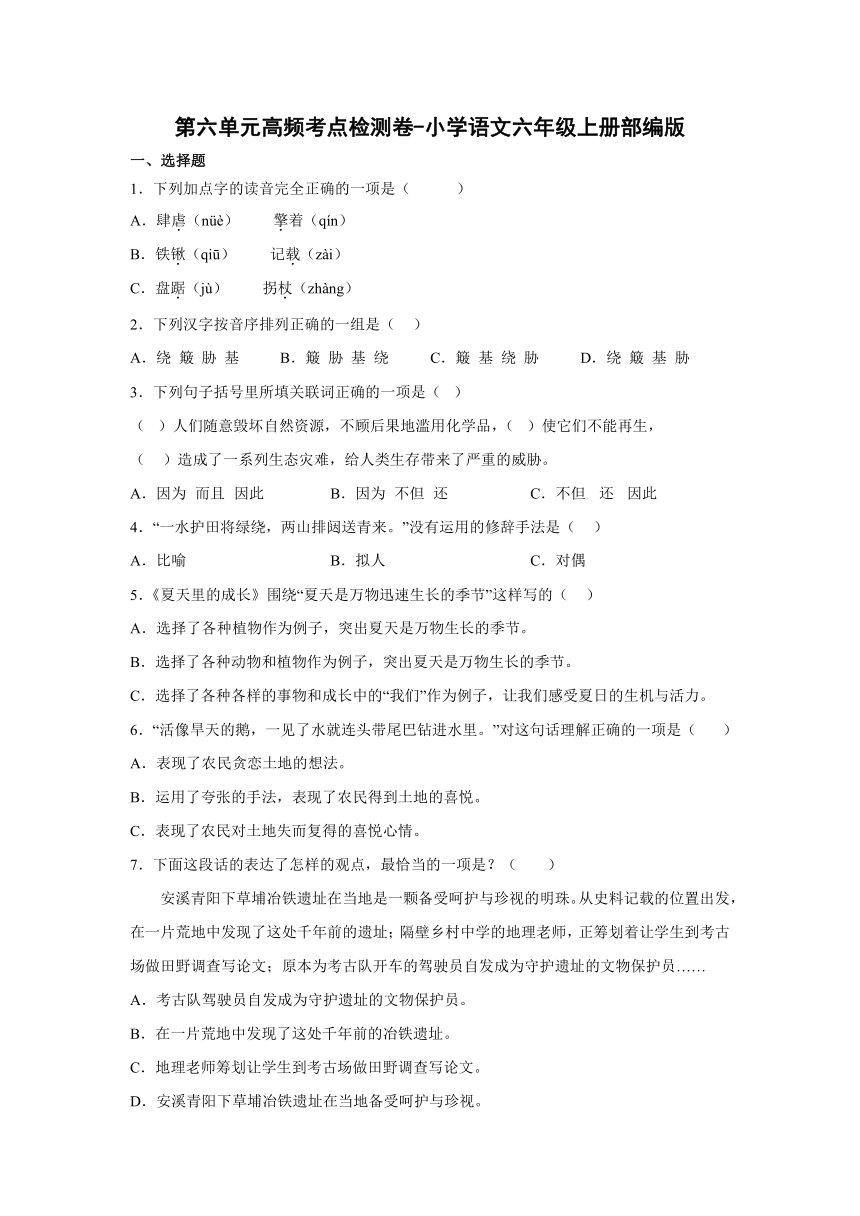 第六单元高频考点检测卷-小学语文六年级上册部编版

一、选择题

1．下列加点字的读音完全正确的一项是（　　）

A．肆虐（nüè）　　擎着（qín）

B．铁锹（qiū）　　记载（zài）

C．盘踞（jù）　　拐杖（zhàng）

2．下列汉字按音序排列正确的一组是（　）

A．绕 簸 胁 基　　B．簸 胁 基 绕　　C．簸 基 绕 胁　　D．绕 簸 基 胁

3．下列句子括号里所填关联词正确的一项是（　）

（　）人们随意毁坏自然资源，不顾后果地滥用化学品，（　）使它们不能再生，（　）造成了一系列生态灾难，给人类生存带来了严重的威胁。

A．因为 而且 因此　　B．因为 不但 还　　C．不但　还　因此

4．“一水护田将绿绕，两山排闼送青来。”没有运用的修辞手法是（　）

A．比喻　　B．拟人　　C．对偶

5.《夏天里的成长》围绕“夏天是万物迅速生长的季节”这样写的（　）

A．选择了各种植物作为例子，突出夏天是万物生长的季节。

B．选择了各种动物和植物作为例子，突出夏天是万物生长的季节。

C．选择了各种各样的事物和成长中的“我们”作为例子，让我们感受夏日的生机与活力。

6．“活像旱天的鹅，一见了水就连头带尾巴钻进水里。”对这句话理解正确的一项是（　　）

A．表现了农民贪恋土地的想法。

B．运用了夸张的手法，表现了农民得到土地的喜悦。

C．表现了农民对土地失而复得的喜悦心情。

7．下面这段话的表达了怎样的观点，最恰当的一项是？（　　）

安溪青阳下草埔冶铁遗址在当地是一颗备受呵护与珍视的明珠。从史料记载的位置出发，在一片荒地中发现了这处千年前的遗址；隔壁乡村中学的地理老师，正筹划着让学生到考古场做田野调查写论文；原本为考古队开车的驾驶员自发成为守护遗址的文物保护员……

A．考古队驾驶员自发成为守护遗址的文物保护员。

B．在一片荒地中发现了这处千年前的冶铁遗址。

C．地理老师筹划让学生到考古场做田野调查写论文。

D．安溪青阳下草埔冶铁遗址在当地备受呵护与珍视。